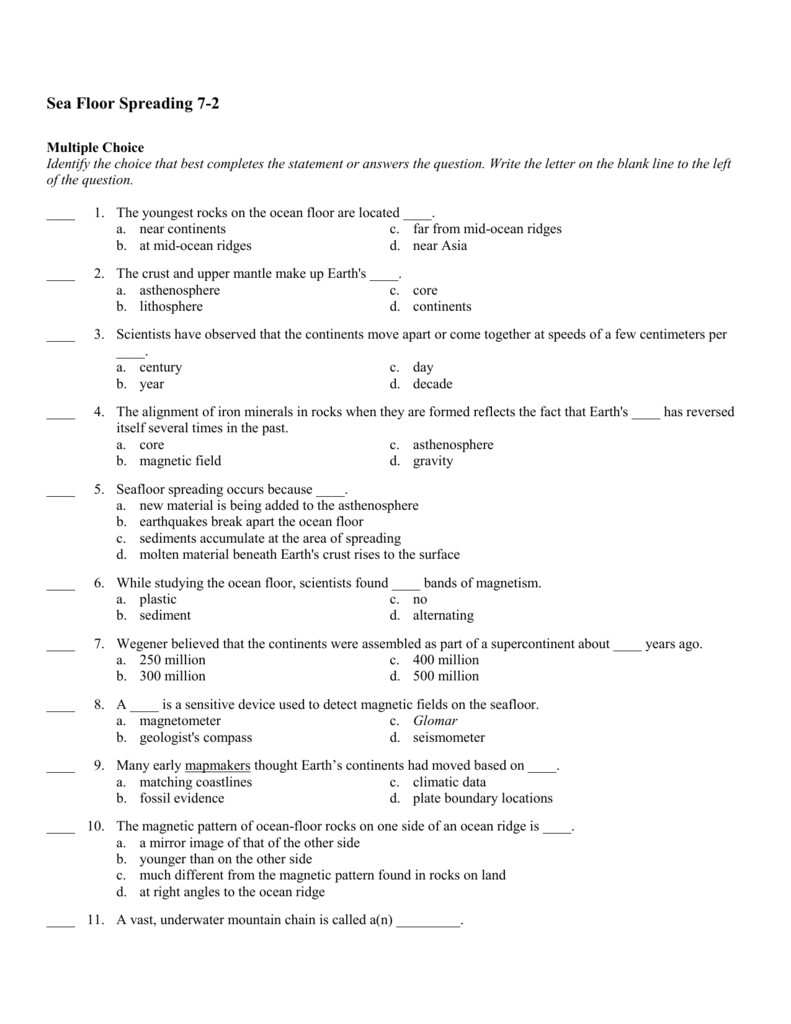 Sea Floor Spreading 7-2

Multiple Choice
Identify the choice that best completes the statement or answers the question. Write the letter on the blank line to the left of the question.

____ 1. The youngest rocks on the ocean floor are located ____.
a. near continents
b. at mid-ocean ridges
c. far from mid-ocean ridges
d. near Asia

____ 2. The crust and upper mantle make up Earth's ____.
a. asthenosphere
b. lithosphere
c. core
d. continents

____ 3. Scientists have observed that the continents move apart or come together at speeds of a few centimeters per ____.
a. century
b. year
c. day
d. decade

____ 4. The alignment of iron minerals in rocks when they are formed reflects the fact that Earth's ____ has reversed itself several times in the past.
a. core
b. magnetic field
c. asthenosphere
d. gravity

____ 5. Seafloor spreading occurs because ____.
a. new material is being added to the asthenosphere
b. earthquakes break apart the ocean floor
c. sediments accumulate at the area of spreading
d. molten material beneath Earth's crust rises to the surface

____ 6. While studying the ocean floor, scientists found ____ bands of magnetism.
a. plastic
b. sediment
c. no
d. alternating

____ 7. Wegener believed that the continents were assembled as part of a supercontinent about ____ years ago.
a. 250 million
b. 300 million
c. 400 million
d. 500 million

____ 8. A ____ is a sensitive device used to detect magnetic fields on the seafloor.
a. magnetometer
b. geologist's compass
c. Glomar
d. seismometer

____ 9. Many early mapmakers thought Earth's continents had moved based on ____.
a. matching coastlines
b. fossil evidence
c. climatic data
d. plate boundary locations

____ 10. The magnetic pattern of ocean-floor rocks on one side of an ocean ridge is ____.
a. a mirror image of that of the other side
b. younger than on the other side
c. much different from the magnetic pattern found in rocks on land
d. at right angles to the ocean ridge

____ 11. A vast, underwater mountain chain is called a(n) _________.